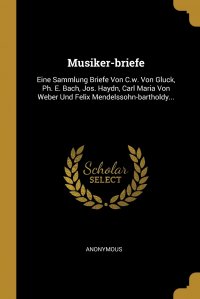 Musiker-briefe

Eine Sammlung Briefe Von C.w. Von Gluck, Ph. E. Bach, Jos. Haydn, Carl Maria Von Weber Und Felix Mendelssohn-bartholdy...

Scholar SELECT

ANONYMOUS